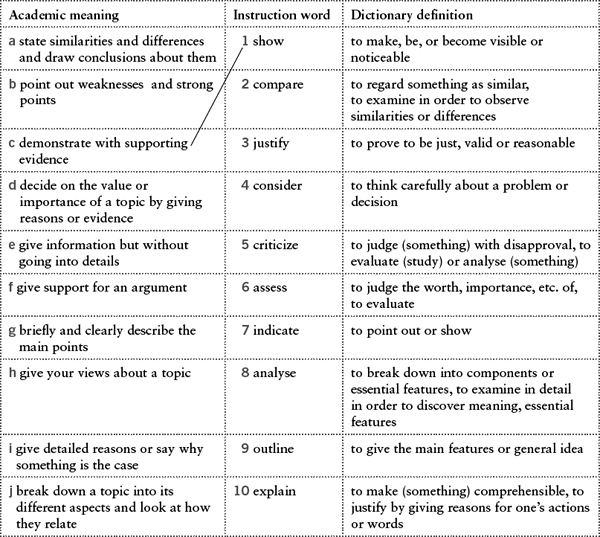 | Academic meaning | Instruction word | Dictionary definition |
|---|---|---|
| a state similarities and differences and draw conclusions about them | 1 show | to make, be, or become visible or noticeable |
| b point out weaknesses and strong points | 2 compare | to regard something as similar, to examine in order to observe similarities or differences |
| c demonstrate with supporting evidence | 3 justify | to prove to be just, valid or reasonable |
| d decide on the value or importance of a topic by giving reasons or evidence | 4 consider | to think carefully about a problem or decision |
| e give information but without going into details | 5 criticize | to judge (something) with disapproval, to evaluate (study) or analyse (something) |
| f give support for an argument | 6 assess | to judge the worth, importance, etc. of, to evaluate |
| g briefly and clearly describe the main points | 7 indicate | to point out or show |
| h give your views about a topic | 8 analyse | to break down into components or essential features, to examine in detail in order to discover meaning, essential features |
| i give detailed reasons or say why something is the case | 9 outline | to give the main features or general idea |
| j break down a topic into its different aspects and look at how they relate | 10 explain | to make (something) comprehensible, to justify by giving reasons for one's actions or words |